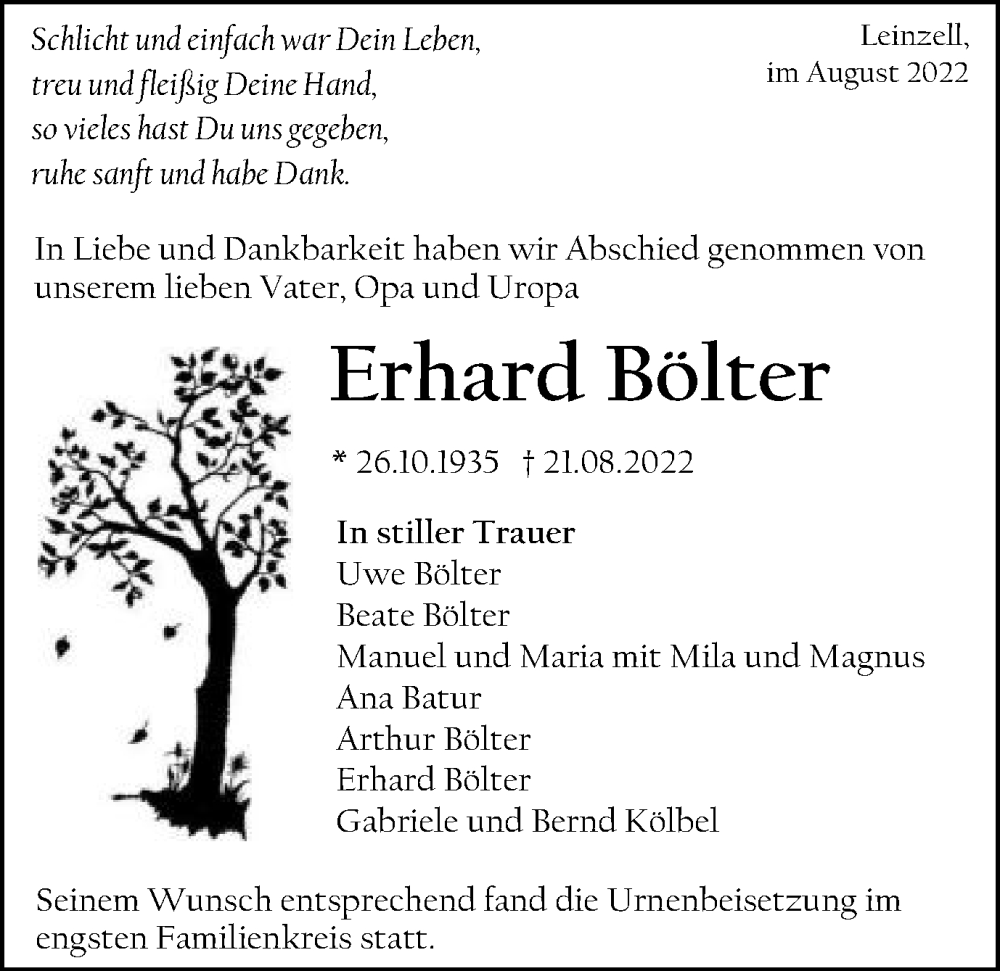 Schlicht und einfach war Dein Leben,
treu und fleißig Deine Hand,
so vieles hast Du uns gegeben,
ruhe sanft und habe Dank.

Leinzell,
im August 2022

In Liebe und Dankbarkeit haben wir Abschied genommen von unserem lieben Vater, Opa und Uropa

Erhard Bölter

* 26.10.1935 † 21.08.2022

In stiller Trauer
Uwe Bölter
Beate Bölter
Manuel und Maria mit Mila und Magnus
Ana Batur
Arthur Bölter
Erhard Bölter
Gabriele und Bernd Kölbel

Seinem Wunsch entsprechend fand die Urnenbeisetzung im engsten Familienkreis statt.